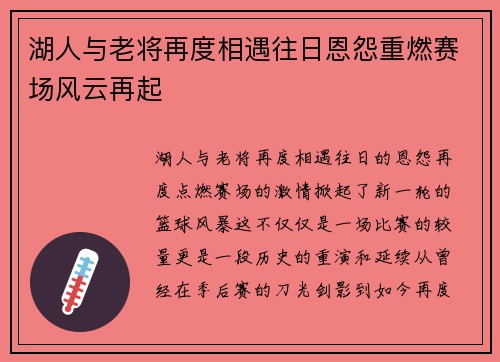 湖人与老将再度相遇往日恩怨重燃赛场风云再起

湖人与老将再度相遇往日的恩怨再度点燃赛场的激情掀起了新一轮的篮球风暴这不仅仅是一场比赛的较量更是一段历史的重演和延续从曾经在季后赛的刀光剑影到如今再度